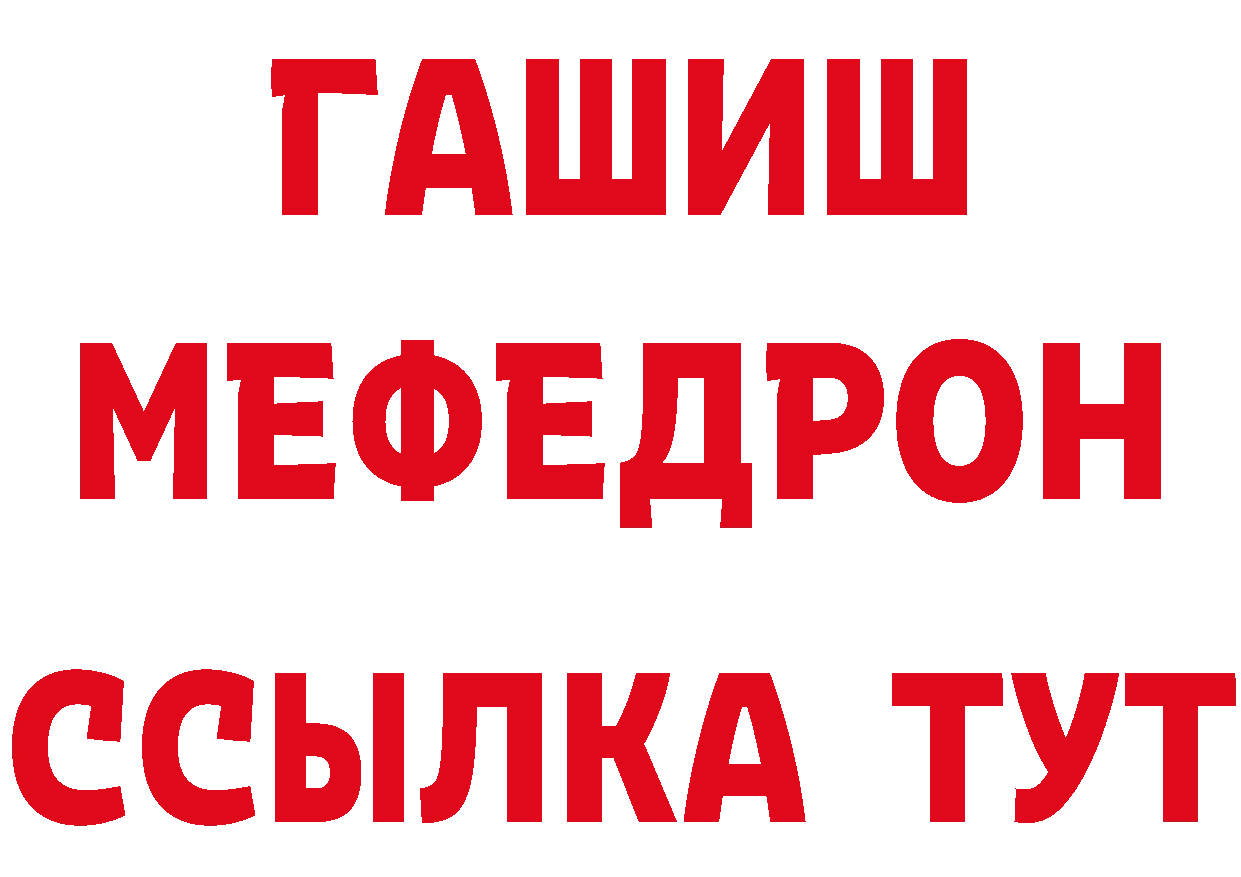 ГАШИШ
МЕФЕДРОН
ССЫЛКА ТУТ